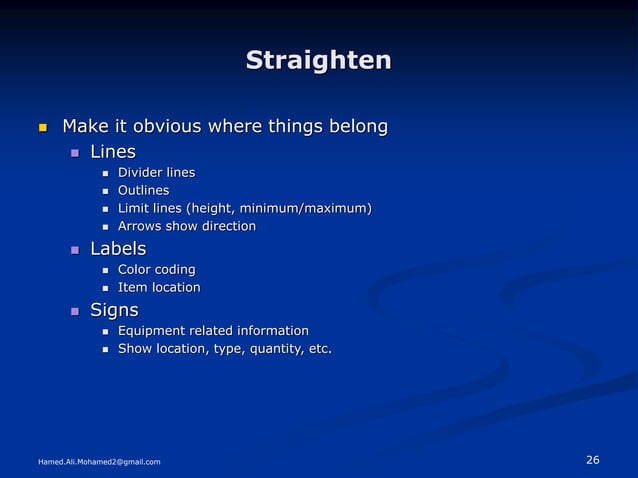 Straighten

• Make it obvious where things belong
• Lines
• Divider lines
• Outlines
• Limit lines (height, minimum/maximum)
• Arrows show direction
• Labels
• Color coding
• Item location
• Signs
• Equipment related information
• Show location, type, quantity, etc.

Hamed.Ali.Mohamed2@gmail.com

26